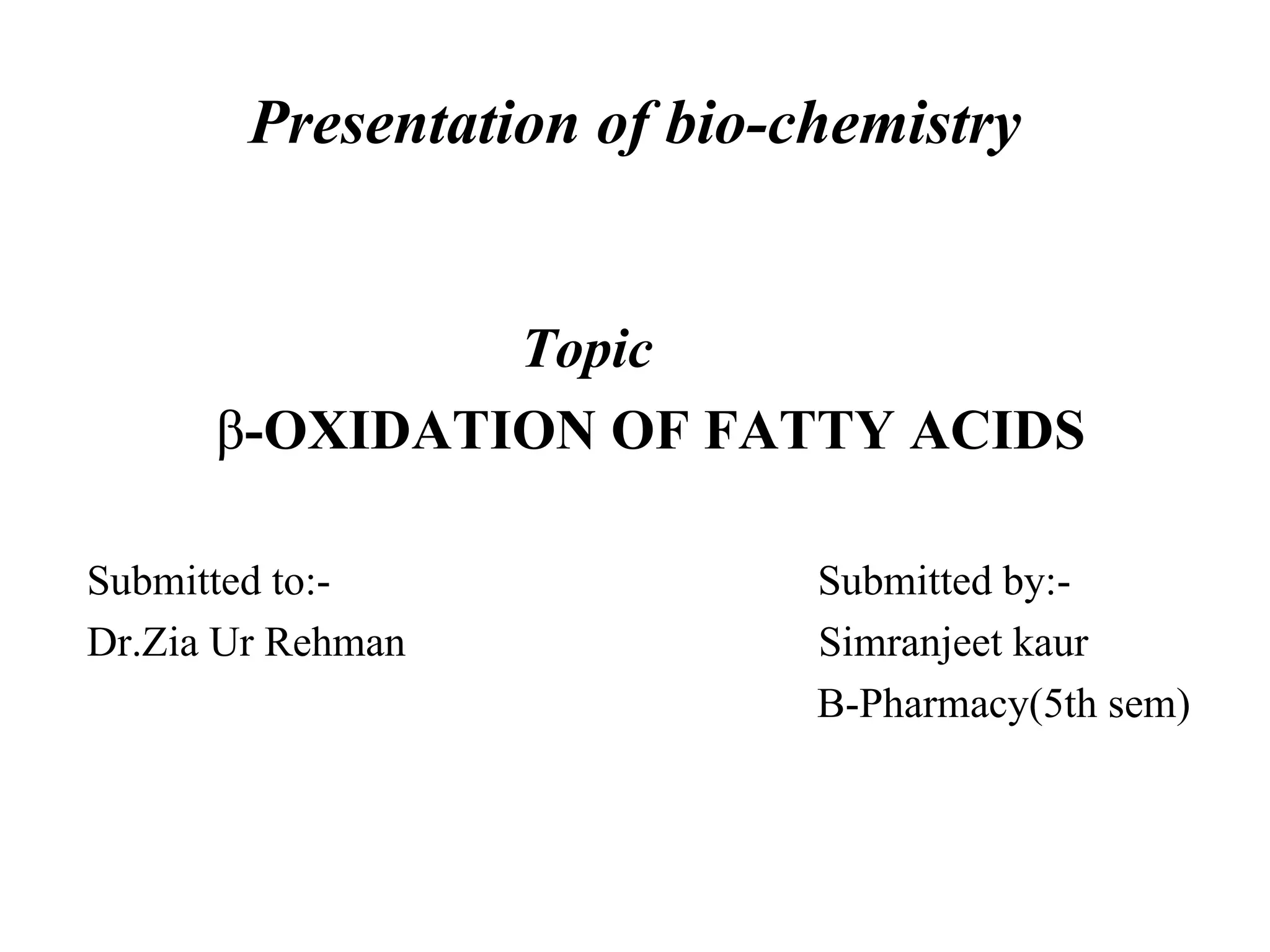 Presentation of bio-chemistry

Topic

β-OXIDATION OF FATTY ACIDS

Submitted to:-
Dr.Zia Ur Rehman

Submitted by:-
Simranjeet kaur
B-Pharmacy(5th sem)